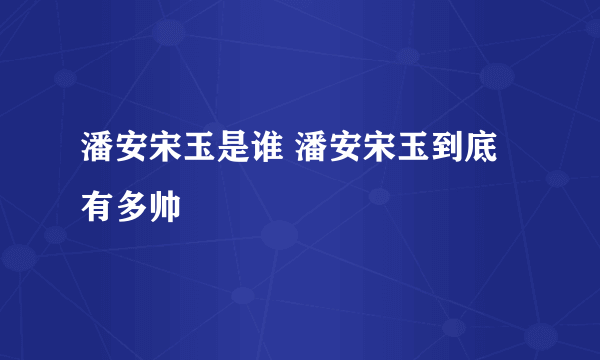 潘安宋玉是谁 潘安宋玉到底有多帅